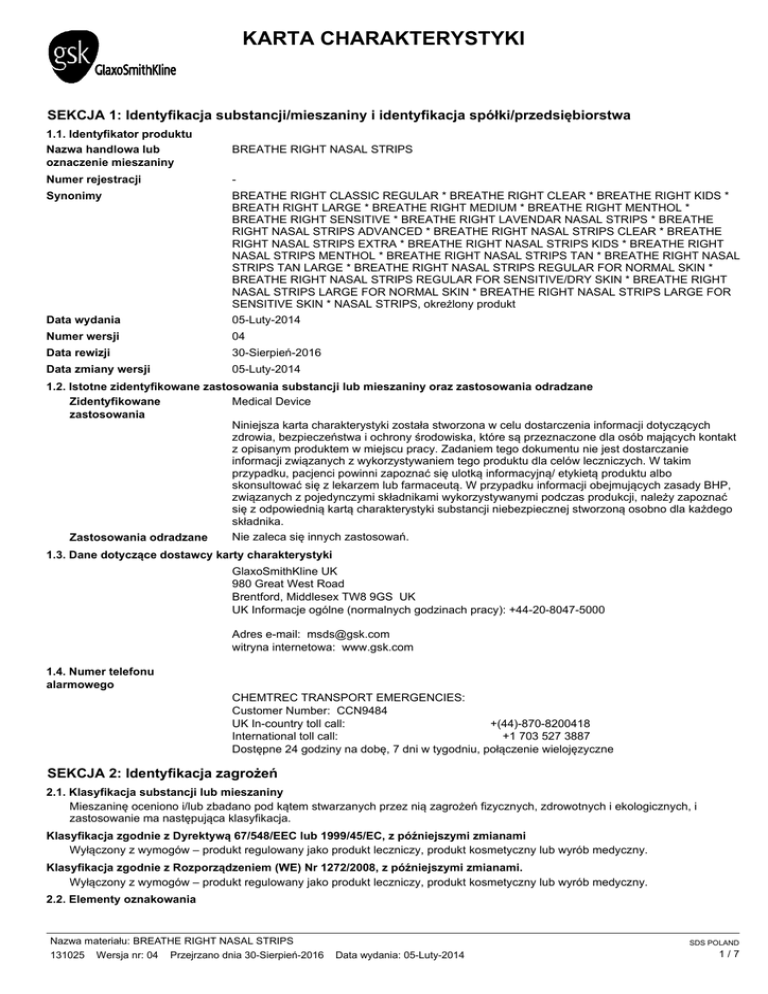 gsk GlaxoSmithKline

KARTA CHARAKTERYSTYKI

SEKCJA 1: Identyfikacja substancji/mieszaniny i identyfikacja spółki/przedsiębiorstwa

1.1. Identyfikator produktu

Nazwa handlowa lub oznaczenie mieszaniny
BREATHE RIGHT NASAL STRIPS

Numer rejestracji
-

Synonimy
BREATHE RIGHT CLASSIC REGULAR * BREATHE RIGHT CLEAR * BREATHE RIGHT KIDS * BREATH RIGHT LARGE * BREATHE RIGHT MEDIUM * BREATHE RIGHT MENTHOL * BREATHE RIGHT SENSITIVE * BREATHE RIGHT LAVENDAR NASAL STRIPS * BREATHE RIGHT NASAL STRIPS ADVANCED * BREATHE RIGHT NASAL STRIPS CLEAR * BREATHE RIGHT NASAL STRIPS EXTRA * BREATHE RIGHT NASAL STRIPS KIDS * BREATHE RIGHT NASAL STRIPS MENTHOL * BREATHE RIGHT NASAL STRIPS TAN * BREATHE RIGHT NASAL STRIPS TAN LARGE * BREATHE RIGHT NASAL STRIPS REGULAR FOR NORMAL SKIN * BREATHE RIGHT NASAL STRIPS REGULAR FOR SENSITIVE/DRY SKIN * BREATHE RIGHT NASAL STRIPS LARGE FOR NORMAL SKIN * BREATHE RIGHT NASAL STRIPS LARGE FOR SENSITIVE SKIN * NASAL STRIPS, określony produkt

Data wydania
05-Luty-2014

Numer wersji
04

Data rewizji
30-Sierpień-2016

Data zmiany wersji
05-Luty-2014

1.2. Istotne zidentyfikowane zastosowania substancji lub mieszaniny oraz zastosowania odradzane

Zidentyfikowane zastosowania
Medical Device

Niniejsza karta charakterystyki została stworzona w celu dostarczenia informacji dotyczących zdrowia, bezpieczeństwa i ochrony środowiska, które są przeznaczone dla osób mających kontakt z opisanym produktem w miejscu pracy. Zadaniem tego dokumentu nie jest dostarczanie informacji związanych z wykorzystywaniem tego produktu dla celów leczniczych. W takim przypadku, pacjenci powinni zapoznać się ulotką informacyjną/ etykietą produktu albo skonsultować się z lekarzem lub farmaceutą. W przypadku informacji obejmujących zasady BHP, związanych z pojedynczymi składnikami wykorzystywanymi podczas produkcji, należy zapoznać się z odpowiednią kartą charakterystyki substancji niebezpiecznej stworzoną osobno dla każdego składnika.

Zastosowania odradzane
Nie zaleca się innych zastosowań.

1.3. Dane dotyczące dostawcy karty charakterystyki

GlaxoSmithKline UK
980 Great West Road
Brentford, Middlesex TW8 9GS UK
UK Informacje ogólne (normalnych godzinach pracy): +44-20-8047-5000

Adres e-mail: msds@gsk.com
witryna internetowa: www.gsk.com

1.4. Numer telefonu alarmowego

CHEMTREC TRANSPORT EMERGENCIES:
Customer Number: CCN9484
UK In-country toll call: +(44)-870-8200418
International toll call: +1 703 527 3887
Dostępne 24 godziny na dobę, 7 dni w tygodniu, połączenie wielojęzyczne

SEKCJA 2: Identyfikacja zagrożeń

2.1. Klasyfikacja substancji lub mieszaniny

Mieszaninę oceniono i/lub zbadano pod kątem stwarzanych przez nią zagrożeń fizycznych, zdrowotnych i ekologicznych, i zastosowanie ma następująca klasyfikacja.

Klasyfikacja zgodnie z Dyrektywą 67/548/EEC lub 1999/45/EC, z późniejszymi zmianami

Wyłączony z wymogów – produkt regulowany jako produkt leczniczy, produkt kosmetyczny lub wyrób medyczny.

Klasyfikacja zgodnie z Rozporządzeniem (WE) Nr 1272/2008, z późniejszymi zmianami.

Wyłączony z wymogów – produkt regulowany jako produkt leczniczy, produkt kosmetyczny lub wyrób medyczny.

2.2. Elementy oznakowania

Nazwa materiału: BREATHE RIGHT NASAL STRIPS
131025 Wersja nr: 04 Przejrzano dnia 30-Sierpień-2016 Data wydania: 05-Luty-2014

SDS POLAND
1 / 7